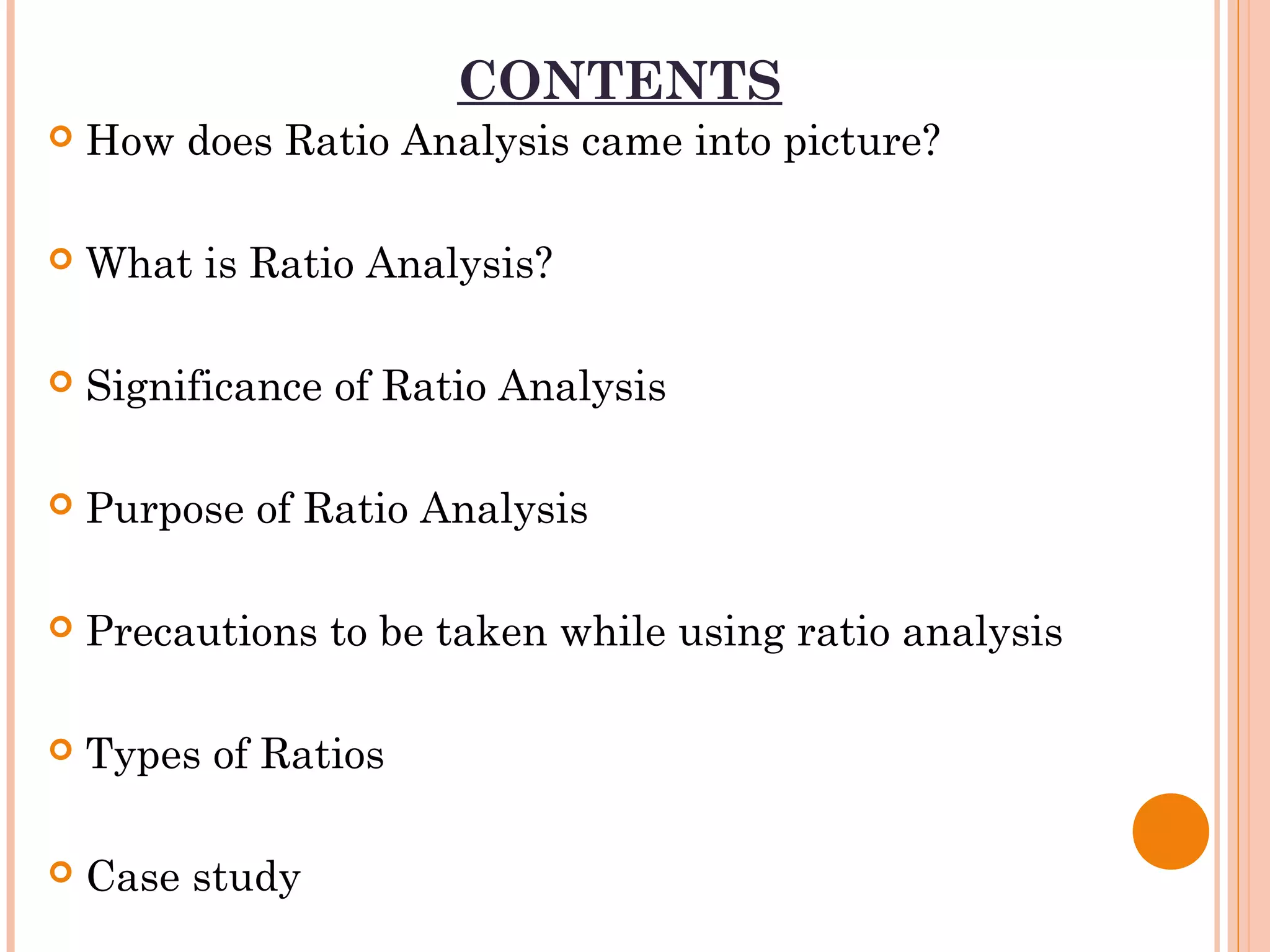 CONTENTS

• How does Ratio Analysis came into picture?

• What is Ratio Analysis?

• Significance of Ratio Analysis

• Purpose of Ratio Analysis

• Precautions to be taken while using ratio analysis

• Types of Ratios

• Case study